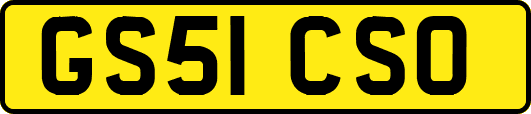 GS51 CSO